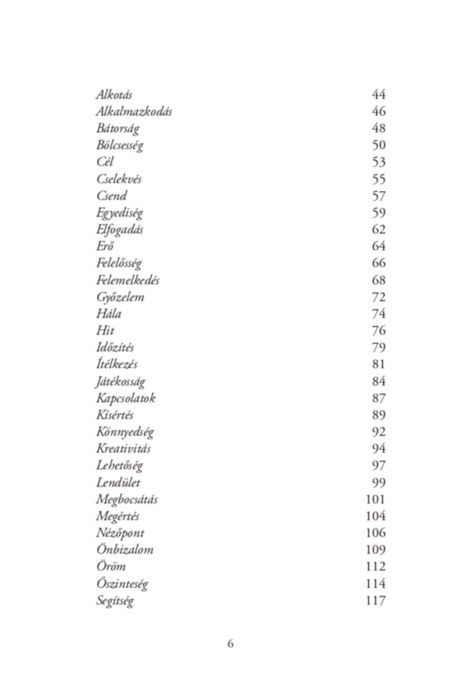 Alkotás 44
Alkalmazkodás 46
Bátorság 48
Bölcsesség 50
Cél 53
Cselekvés 55
Csend 57
Egyediség 59
Elfogadás 62
Erő 64
Felelősség 66
Felemelkedés 68
Győzelem 72
Hála 74
Hit 76
Időzítés 79
Ítélkezés 81
Játékosság 84
Kapcsolatok 87
Kísértés 89
Könnyedség 92
Kreativitás 94
Lehetőség 97
Lendület 99
Megbocsátás 101
Megértés 104
Nézőpont 106
Önbizalom 109
Öröm 112
Őszinteség 114
Segítség 117

6